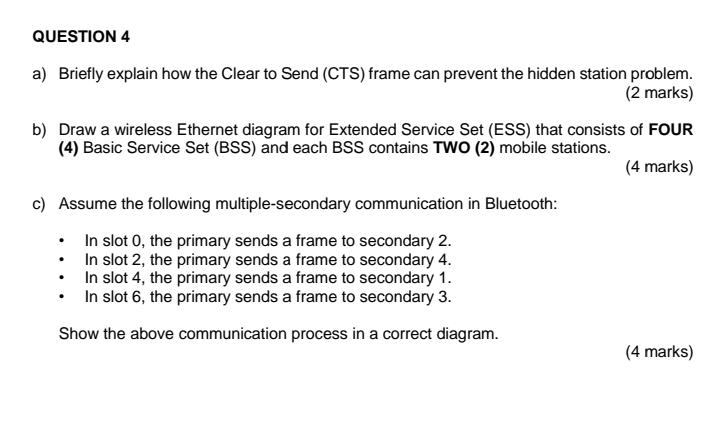 QUESTION 4

a) Briefly explain how the Clear to Send (CTS) frame can prevent the hidden station problem.
(2 marks)

b) Draw a wireless Ethernet diagram for Extended Service Set (ESS) that consists of FOUR (4) Basic Service Set (BSS) and each BSS contains TWO (2) mobile stations.
(4 marks)

c) Assume the following multiple-secondary communication in Bluetooth:

• In slot 0, the primary sends a frame to secondary 2.
• In slot 2, the primary sends a frame to secondary 4.
• In slot 4, the primary sends a frame to secondary 1.
• In slot 6, the primary sends a frame to secondary 3.

Show the above communication process in a correct diagram.
(4 marks)